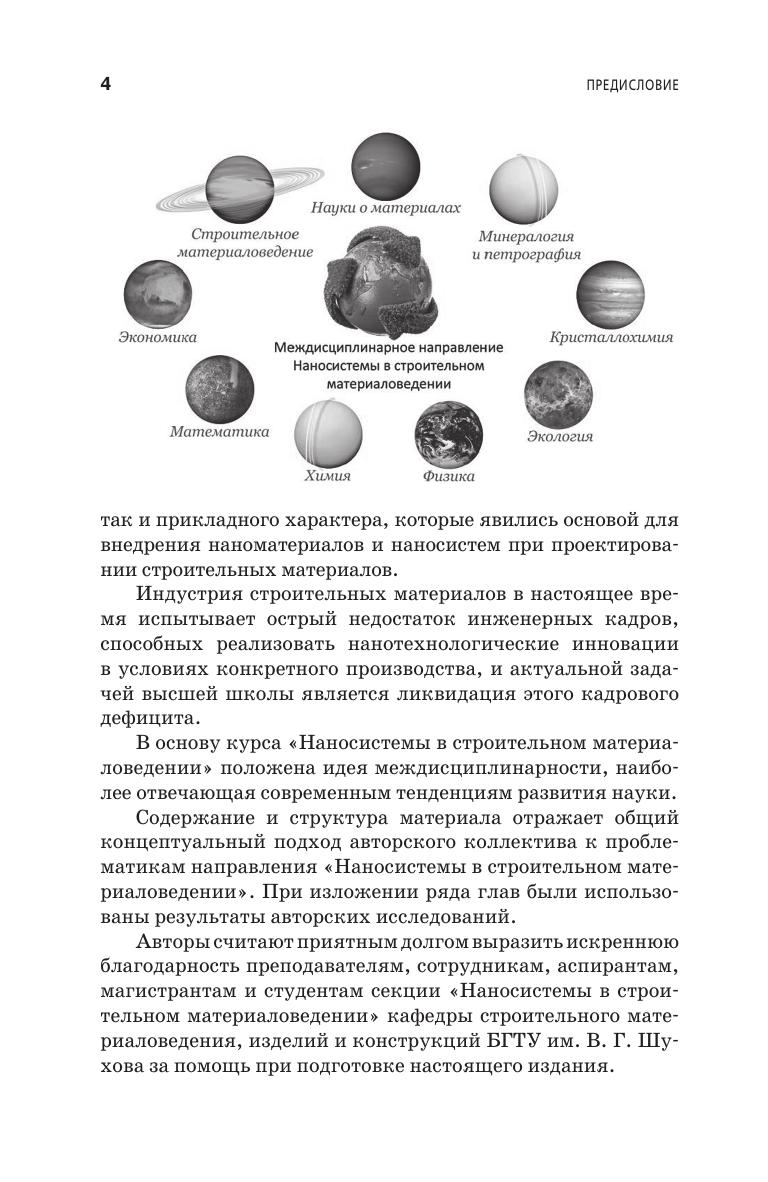 4

ПРЕДИСЛОВИЕ

Науки о материалах

Строительное материаловедение

Минералогия и петрография

Экономика

Кристаллохимия

Междисциплинарное направление Наносистемы в строительном материаловедении

Математика

Экология

Химия

Физика

так и прикладного характера, которые явились основой для внедрения наноматериалов и наносистем при проектировании строительных материалов.

Индустрия строительных материалов в настоящее время испытывает острый недостаток инженерных кадров, способных реализовать нанотехнологические инновации в условиях конкретного производства, и актуальной задачей высшей школы является ликвидация этого кадрового дефицита.

В основу курса «Наносистемы в строительном материаловедении» положена идея междисциплинарности, наиболее отвечающая современным тенденциям развития науки.

Содержание и структура материала отражает общий концептуальный подход авторского коллектива к проблематикам направления «Наносистемы в строительном материаловедении». При изложении ряда глав были использованы результаты авторских исследований.

Авторы считают приятным долгом выразить искреннюю благодарность преподавателям, сотрудникам, аспирантам, магистрантам и студентам секции «Наносистемы в строительном материаловедении» кафедры строительного материаловедения, изделий и конструкций БГТУ им. В. Г. Шухова за помощь при подготовке настоящего издания.